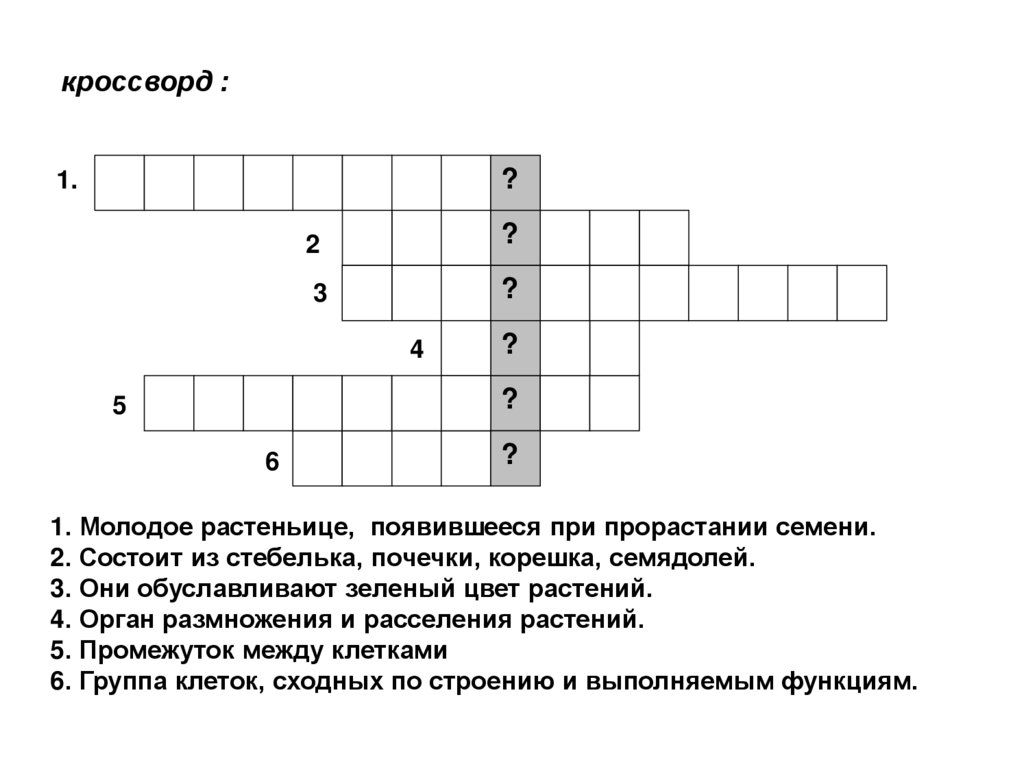 кроссворд :

1. ?
2 ?
3 ?
4 ?
5 ?
6 ?

1. Молодое растеньице, появившееся при прорастании семени.
2. Состоит из стебелька, почечки, корешка, семядолей.
3. Они обуславливают зеленый цвет растений.
4. Орган размножения и расселения растений.
5. Промежуток между клетками
6. Группа клеток, сходных по строению и выполняемым функциям.